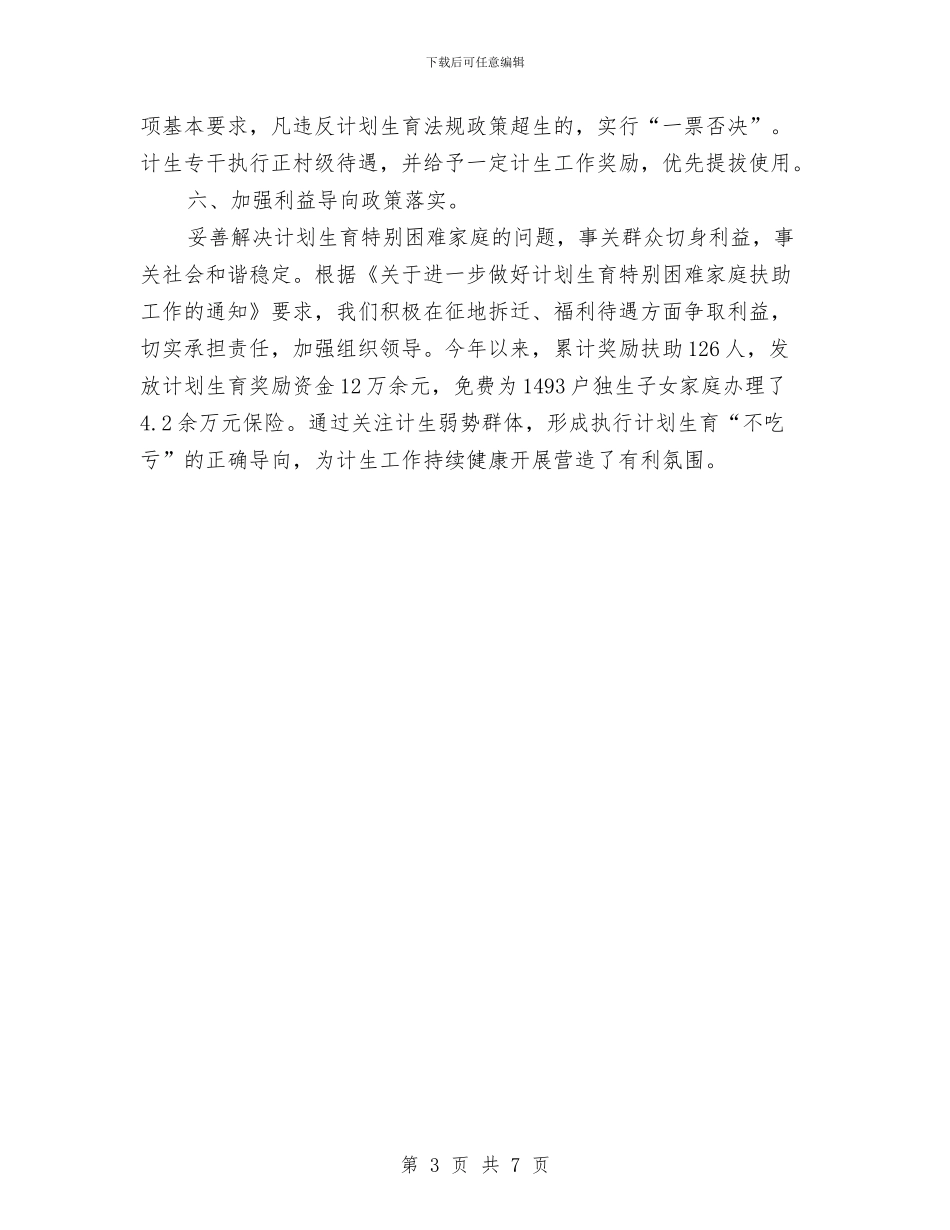 下载后可任意编辑

项基本要求，凡违反计划生育法规政策超生的，实行“一票否决”。计生专干执行正村级待遇，并给予一定计生工作奖励，优先提拔使用。

六、加强利益导向政策落实。

妥善解决计划生育特别困难家庭的问题，事关群众切身利益，事关社会和谐稳定。根据《关于进一步做好计划生育特别困难家庭扶助工作的通知》要求，我们积极在征地拆迁、福利待遇方面争取利益，切实承担责任，加强组织领导。今年以来，累计奖励扶助126人，发放计划生育奖励资金12万余元，免费为1493户独生子女家庭办理了4.2余万元保险。通过关注计生弱势群体，形成执行计划生育“不吃亏”的正确导向，为计生工作持续健康开展营造了有利氛围。

第 3 页 共 7 页